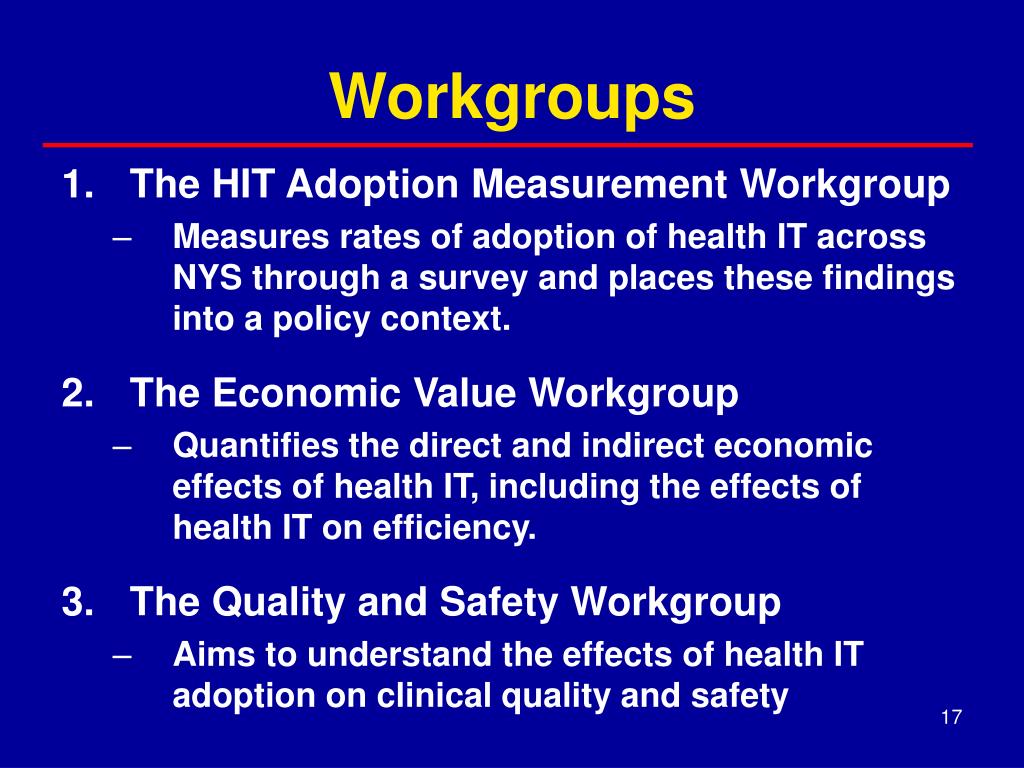 Workgroups

1. The HIT Adoption Measurement Workgroup
– Measures rates of adoption of health IT across NYS through a survey and places these findings into a policy context.

2. The Economic Value Workgroup
– Quantifies the direct and indirect economic effects of health IT, including the effects of health IT on efficiency.

3. The Quality and Safety Workgroup
– Aims to understand the effects of health IT adoption on clinical quality and safety

17